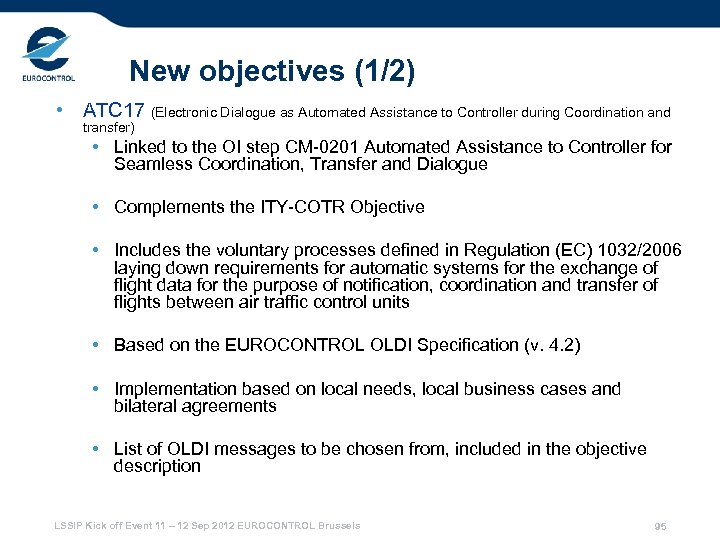 EUROCONTROL

New objectives (1/2)

• ATC17 (Electronic Dialogue as Automated Assistance to Controller during Coordination and transfer)

• Linked to the OI step CM-0201 Automated Assistance to Controller for Seamless Coordination, Transfer and Dialogue

• Complements the ITY-COTR Objective

• Includes the voluntary processes defined in Regulation (EC) 1032/2006 laying down requirements for automatic systems for the exchange of flight data for the purpose of notification, coordination and transfer of flights between air traffic control units

• Based on the EUROCONTROL OLDI Specification (v. 4.2)

• Implementation based on local needs, local business cases and bilateral agreements

• List of OLDI messages to be chosen from, included in the objective description

LSSIP Kick off Event 11 – 12 Sep 2012 EUROCONTROL Brussels

95